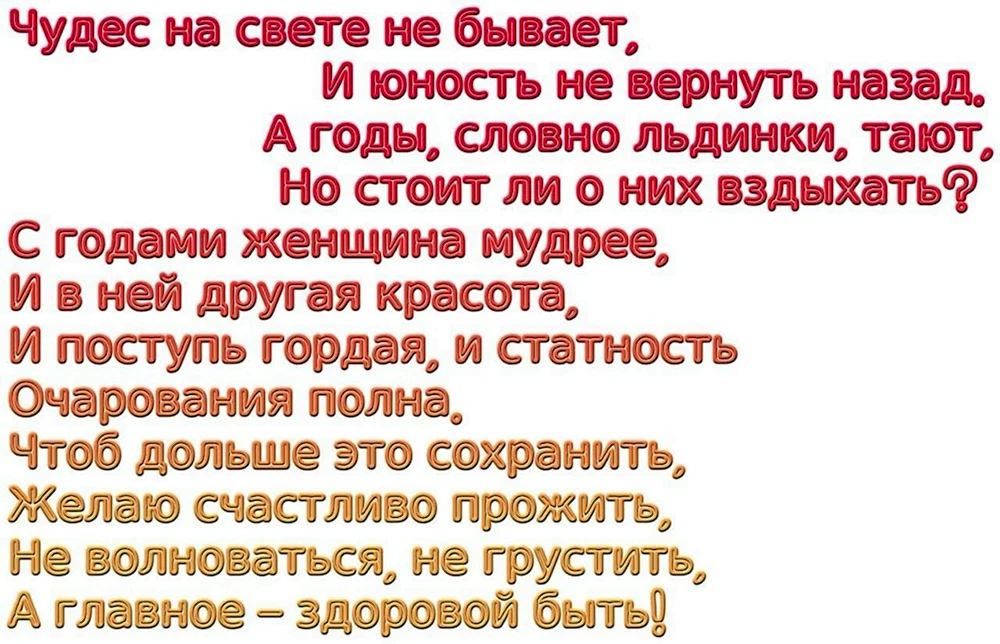 Чудес на свете не бывает,
И юность не вернуть назад.
А годы, словно льдинки, тают,
Но стоит ли о них вздыхать?
С годами женщина мудрее,
И в ней другая красота,
И поступь гордая, и статность
Очарования полна.
Чтоб дольше это сохранить,
Желаю счастливо прожить,
Не волноваться, не грустить,
А главное – здоровой быть!